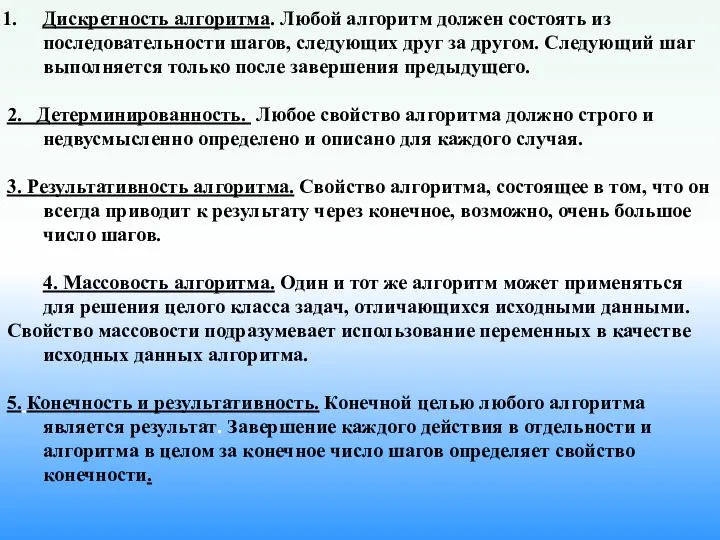 1. Дискретность алгоритма. Любой алгоритм должен состоять из последовательности шагов, следующих друг за другом. Следующий шаг выполняется только после завершения предыдущего.

2. Детерминированность. Любое свойство алгоритма должно строго и недвусмысленно определено и описано для каждого случая.

3. Результативность алгоритма. Свойство алгоритма, состоящее в том, что он всегда приводит к результату через конечное, возможно, очень большое число шагов.

4. Массовость алгоритма. Один и тот же алгоритм может применяться для решения целого класса задач, отличающихся исходными данными. Свойство массовости подразумевает использование переменных в качестве исходных данных алгоритма.

5. Конечность и результативность. Конечной целью любого алгоритма является результат. Завершение каждого действия в отдельности и алгоритма в целом за конечное число шагов определяет свойство конечности.